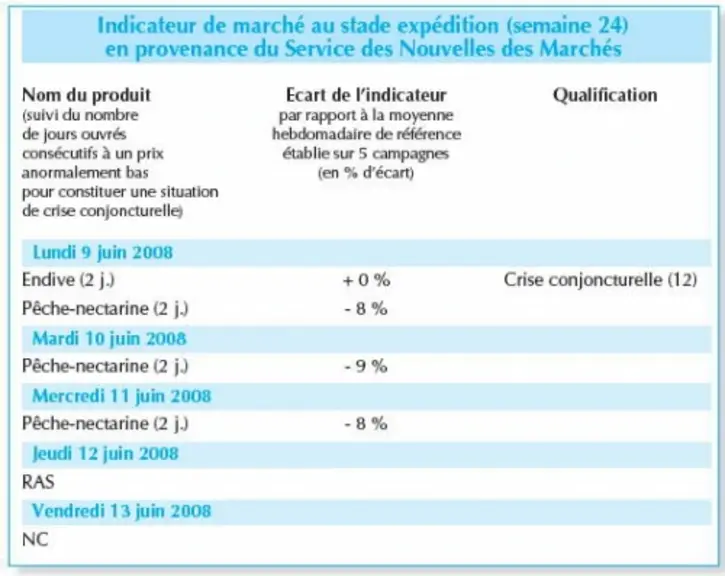 Indicateur de marché au stade expédition (semaine 24)
en provenance du Service des Nouvelles des Marchés

| Nom du produit (suivi du nombre de jours ouvrés consécutifs à un prix anormalement bas pour constituer une situation de crise conjoncturelle) | Ecart de l'indicateur par rapport à la moyenne hebdomadaire de référence établie sur 5 campagnes (en % d'écart) | Qualification |
|---|---|---|
| Lundi 9 juin 2008 | | |
| Endive (2 j.) | + 0 % | Crise conjoncturelle (12) |
| Pêche-nectarine (2 j.) | - 8 % | |
| Mardi 10 juin 2008 | | |
| Pêche-nectarine (2 j.) | - 9 % | |
| Mercredi 11 juin 2008 | | |
| Pêche-nectarine (2 j.) | - 8 % | |
| Jeudi 12 juin 2008 | | |
| RAS | | |
| Vendredi 13 juin 2008 | | |
| NC | | |